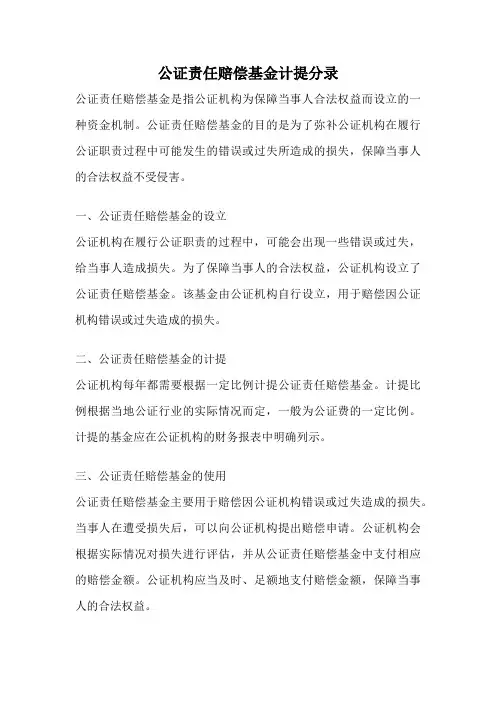 公证责任赔偿基金计提分录

公证责任赔偿基金是指公证机构为保障当事人合法权益而设立的一种资金机制。公证责任赔偿基金的目的是为了弥补公证机构在履行公证职责过程中可能发生的错误或过失所造成的损失，保障当事人的合法权益不受侵害。

一、公证责任赔偿基金的设立

公证机构在履行公证职责的过程中，可能会出现一些错误或过失，给当事人造成损失。为了保障当事人的合法权益，公证机构设立了公证责任赔偿基金。该基金由公证机构自行设立，用于赔偿因公证机构错误或过失造成的损失。

二、公证责任赔偿基金的计提

公证机构每年都需要根据一定比例计提公证责任赔偿基金。计提比例根据当地公证行业的实际情况而定，一般为公证费的一定比例。计提的基金应在公证机构的财务报表中明确列示。

三、公证责任赔偿基金的使用

公证责任赔偿基金主要用于赔偿因公证机构错误或过失造成的损失。当事人在遭受损失后，可以向公证机构提出赔偿申请。公证机构会根据实际情况对损失进行评估，并从公证责任赔偿基金中支付相应的赔偿金额。公证机构应当及时、足额地支付赔偿金额，保障当事人的合法权益。